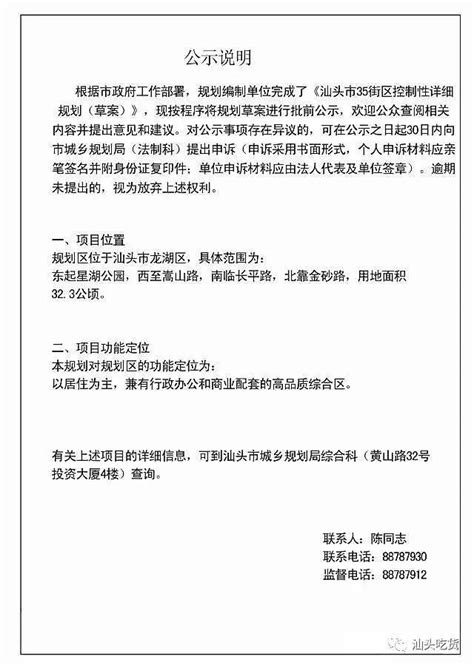 公示说明

根据市政府工作部署，规划编制单位完成了《汕头市35街区控制性详细规划（草案）》，现按程序将规划草案进行批前公示，欢迎公众查阅相关内容并提出意见和建议。对公示事项存在异议的，可在公示之日起30日内向市城乡规划局（法制科）提出申诉（申诉采用书面形式，个人申诉材料应亲笔签名并附身份证复印件；单位申诉材料应由法人代表及单位签章）。逾期未提出的，视为放弃上述权利。

一、项目位置
规划区位于汕头市龙湖区，具体范围为：
东起星湖公园，西至嵩山路，南临长平路，北靠金砂路，用地面积32.3公顷。

二、项目功能定位
本规划对规划区的功能定位为：
以居住为主，兼有行政办公和商业配套的高品质综合区。

有关上述项目的详细信息，可到汕头市城乡规划局综合科（黄山路32号投资大厦4楼）查询。

联系人：陈同志
联系电话：88787930
监督电话：88787912

汕头吃货